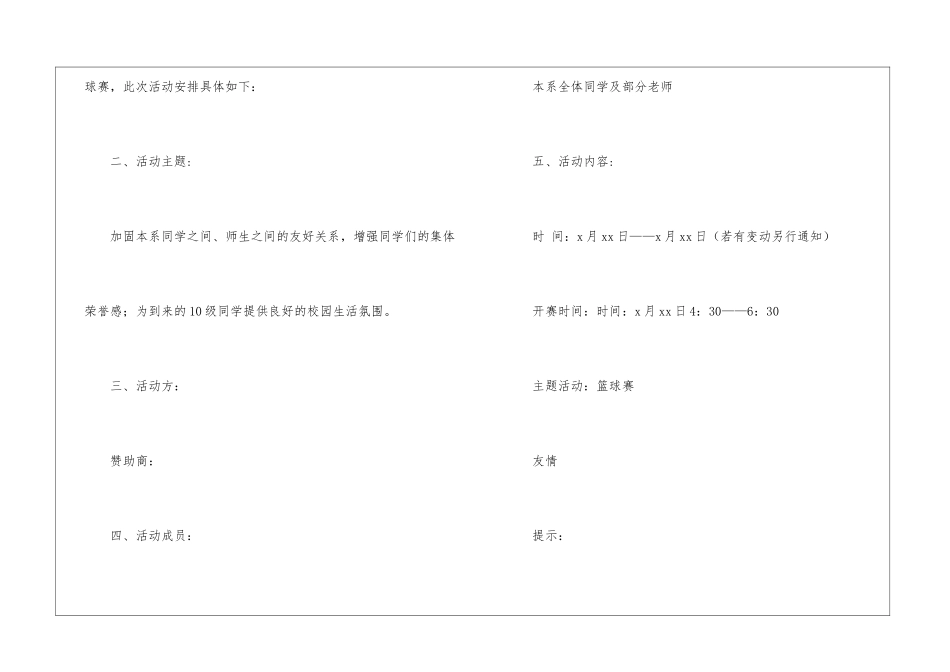 球赛，此次活动安排具体如下：

二、活动主题：

加固本系同学之间、师生之间的友好关系，增强同学们的集体荣誉感；为到来的10级同学提供良好的校园生活氛围。

三、活动方：

赞助商：

四、活动成员：

本系全体同学及部分老师

五、活动内容：

时 间：x月xx日——x月xx日（若有变动另行通知）

开赛时间：时间：x月xx日4：30——6：30

主题活动：篮球赛

友情

提示：